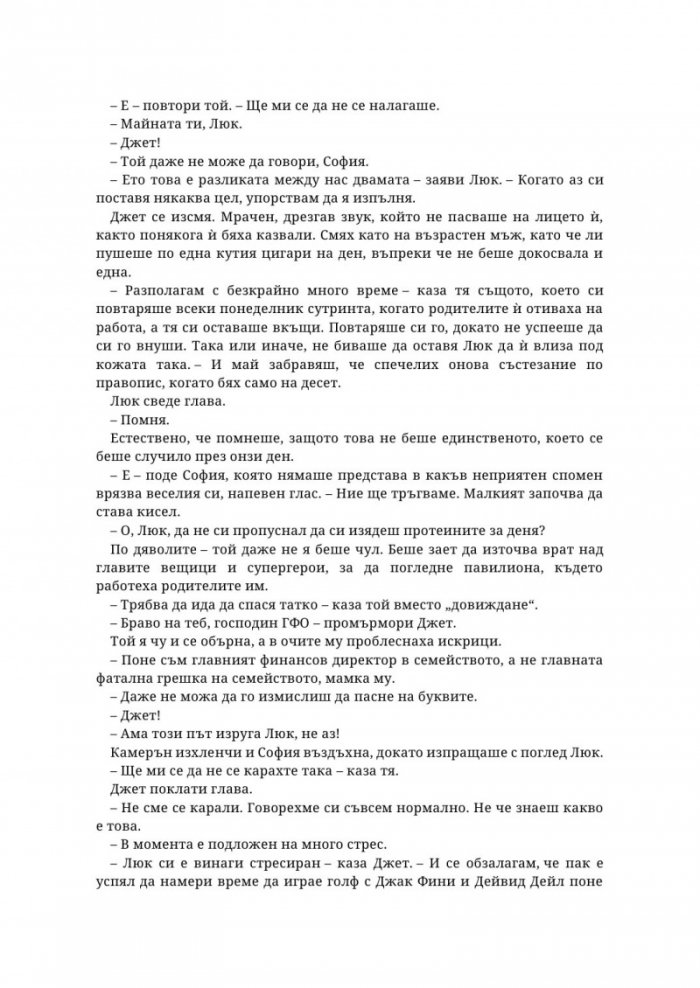 – Е – повтори той. – Ще ми се да не се налагаше.

– Майната ти, Люк.

– Джет!

– Той даже не може да говори, София.

– Ето това е разликата между нас двамата – заяви Люк. – Когато аз си поставя някаква цел, упорствам да я изпълня.

Джет се изсмя. Мрачен, дрезгав звук, който не пасваше на лицето ѝ, както понякога ѝ бяха казвали. Смях като на възрастен мъж, като че ли пушеше по една кутия цигари на ден, въпреки че не беше докосвала и една.

– Разполагам с безкрайно много време – каза тя същото, което си повтаряше всеки понеделник сутринта, когато родителите ѝ отиваха на работа, а тя си оставаше вкъщи. Повтаряше си го, докато не успееше да си го внуши. Така или иначе, не биваше да оставя Люк да ѝ влиза под кожата така. – И май забравяш, че спечелих онова състезание по правопис, когато бях само на десет.

Люк сведе глава.

– Помня.

Естествено, че помнеше, защото това не беше единственото, което се беше случило през онзи ден.

– Е – поде София, която нямаше представа в какъв неприятен спомен врязва веселия си, напевен глас. – Ние ще тръгваме. Малкият започва да става кисел.

– О, Люк, да не си пропуснал да си изядеш протеините за деня?

По дяволите – той даже не я беше чул. Беше зает да източва врат над главите вещици и супергерои, за да погледне павилиона, където работеха родителите им.

– Трябва да ида да спася татко – каза той вместо „довиждане“.

– Браво на теб, господин ГФО – промърмори Джет.

Той я чу и се обърна, а в очите му проблеснаха искрици.

– Поне съм главният финансов директор в семейството, а не главната фатална грешка на семейството, мамка му.

– Даже не можа да го измислиш да пасне на буквите.

– Джет!

– Ама този път изруга Люк, не аз!

Камерън изхленчи и София въздъхна, докато изпращаше с поглед Люк.

– Ще ми се да не се карахте така – каза тя.

Джет поклати глава.

– Не сме се карали. Говорехме си съвсем нормално. Не че знаеш какво е това.

– В момента е подложен на много стрес.

– Люк си е винаги стресиран – каза Джет. – И се обзалагам, че пак е успял да намери време да играе голф с Джак Фини и Дейвид Дейл поне